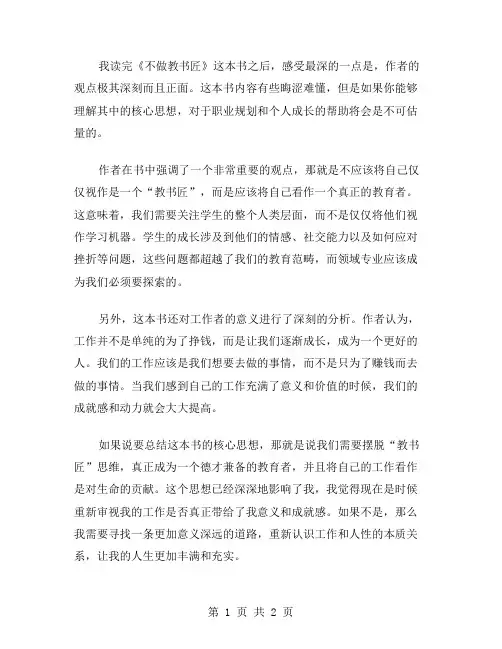 我读完《不做教书匠》这本书之后，感受最深的一点是，作者的观点极其深刻而且正面。这本书内容有些晦涩难懂，但是如果你能够理解其中的核心思想，对于职业规划和个人成长的帮助将会是不可估量的。

作者在书中强调了一个非常重要的观点，那就是不应该将自己仅仅视作是一个“教书匠”，而是应该将自己看作一个真正的教育者。这意味着，我们需要关注学生的整个人类层面，而不是仅仅将他们视作学习机器。学生的成长涉及到他们的情感、社交能力以及如何应对挫折等问题，这些问题都超越了我们的教育范畴，而领域专业应该成为我们必须要探索的。

另外，这本书还对工作者的意义进行了深刻的分析。作者认为，工作并不是单纯的为了挣钱，而是让我们逐渐成长，成为一个更好的人。我们的工作应该是我们想要去做的事情，而不是只为了赚钱而去做的事情。当我们感到自己的工作充满了意义和价值的时候，我们的成就感和动力就会大大提高。

如果说要总结这本书的核心思想，那就是说我们需要摆脱“教书匠”思维，真正成为一个德才兼备的教育者，并且将自己的工作看作是对生命的贡献。这个思想已经深深地影响了我，我觉得现在是时候重新审视我的工作是否真正带给了我意义和成就感。如果不是，那么我需要寻找一条更加意义深远的道路，重新认识工作和人性的本质关系，让我的人生更加丰满和充实。

第 1 页 共 2 页